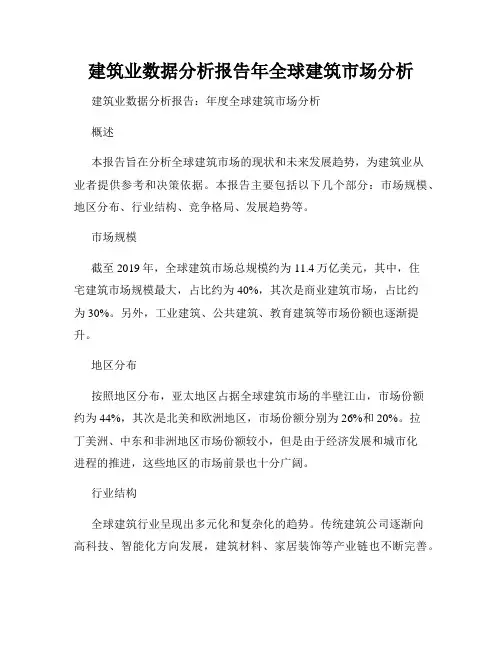 建筑业数据分析报告年全球建筑市场分析

建筑业数据分析报告：年度全球建筑市场分析

概述

本报告旨在分析全球建筑市场的现状和未来发展趋势，为建筑业从业者提供参考和决策依据。本报告主要包括以下几个部分：市场规模、地区分布、行业结构、竞争格局、发展趋势等。

市场规模

截至 2019 年，全球建筑市场总规模约为 11.4 万亿美元，其中，住宅建筑市场规模最大，占比约为 40%，其次是商业建筑市场，占比约为 30%。另外，工业建筑、公共建筑、教育建筑等市场份额也逐渐提升。

地区分布

按照地区分布，亚太地区占据全球建筑市场的半壁江山，市场份额约为 44%，其次是北美和欧洲地区，市场份额分别为 26%和 20%。拉丁美洲、中东和非洲地区市场份额较小，但是由于经济发展和城市化进程的推进，这些地区的市场前景也十分广阔。

行业结构

全球建筑行业呈现出多元化和复杂化的趋势。传统建筑公司逐渐向高科技、智能化方向发展，建筑材料、家居装饰等产业链也不断完善。